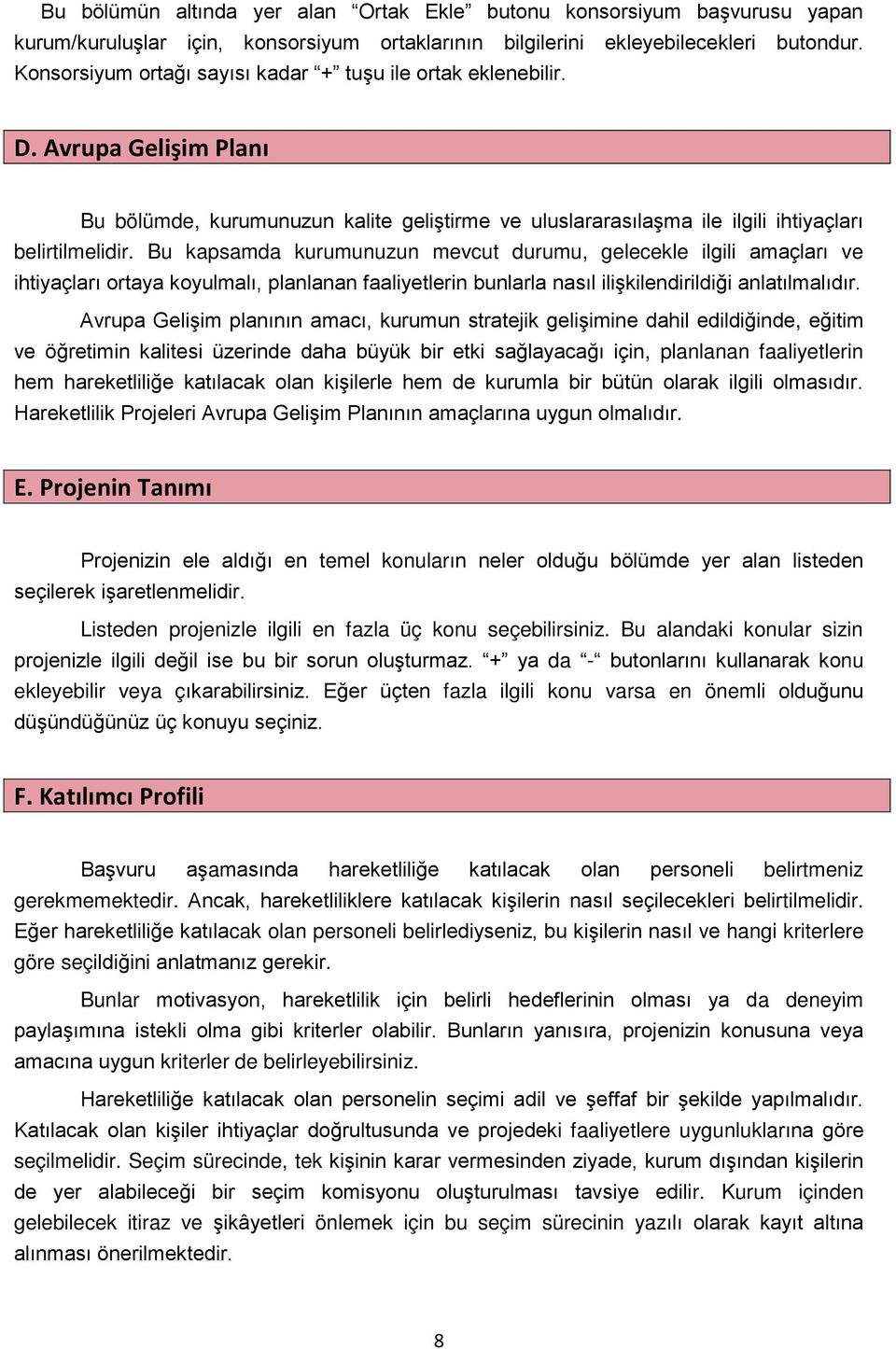 Bu bölümün altında yer alan “Ortak Ekle” butonu konsorsiyum başvurusu yapan kurum/kuruluşlar için, konsorsiyum ortaklarının bilgilerini ekleyebilecekleri butondur. Konsorsiyum ortağı sayısı kadar “+” tuşu ile ortak eklenebilir.

D. Avrupa Gelişim Planı

Bu bölümde, kurumunuzun kalite geliştirme ve uluslararasılaşma ile ilgili ihtiyaçları belirtilmelidir. Bu kapsamda kurumunuzun mevcut durumu, gelecekle ilgili amaçları ve ihtiyaçları ortaya koyulmalı, planlanan faaliyetlerin bunlarla nasıl ilişkilendirildiği anlatılmalıdır.

Avrupa Gelişim planının amacı, kurumun stratejik gelişimine dahil edildiğinde, eğitim ve öğretimin kalitesi üzerinde daha büyük bir etki sağlayacağı için, planlanan faaliyetlerin hem hareketliliğe katılacak olan kişilerle hem de kurumla bir bütün olarak ilgili olmasıdır. Hareketlilik Projeleri Avrupa Gelişim Planının amaçlarına uygun olmalıdır.

E. Projenin Tanımı

Projenizin ele aldığı en temel konuların neler olduğu bölümde yer alan listeden seçilerek işaretlenmelidir.

Listeden projenizle ilgili en fazla üç konu seçebilirsiniz. Bu alandaki konular sizin projenizle ilgili değil ise bu bir sorun oluşturmaz. “+” ya da “-“ butonlarını kullanarak konu ekleyebilir veya çıkarabilirsiniz. Eğer üçten fazla ilgili konu varsa en önemli olduğunu düşündüğünüz üç konuyu seçiniz.

F. Katılımcı Profili

Başvuru aşamasında hareketliliğe katılacak olan personeli belirtmeniz gerekmemektedir. Ancak, hareketliliklere katılacak kişilerin nasıl seçilecekleri belirtilmelidir. Eğer hareketliliğe katılacak olan personeli belirlediyseniz, bu kişilerin nasıl ve hangi kriterlere göre seçildiğini anlatmanız gerekir.

Bunlar motivasyon, hareketlilik için belirli hedeflerinin olması ya da deneyim paylaşımına istekli olma gibi kriterler olabilir. Bunların yanısıra, projenizin konusuna veya amacına uygun kriterler de belirleyebilirsiniz.

Hareketliliğe katılacak olan personelin seçimi adil ve şeffaf bir şekilde yapılmalıdır. Katılacak olan kişiler ihtiyaçlar doğrultusunda ve projedeki faaliyetlere uygunluklarına göre seçilmelidir. Seçim sürecinde, tek kişinin karar vermesinden ziyade, kurum dışından kişilerin de yer alabileceği bir seçim komisyonu oluşturulması tavsiye edilir. Kurum içinden gelebilecek itiraz ve şikâyetleri önlemek için bu seçim sürecinin yazılı olarak kayıt altına alınması önerilmektedir.

8